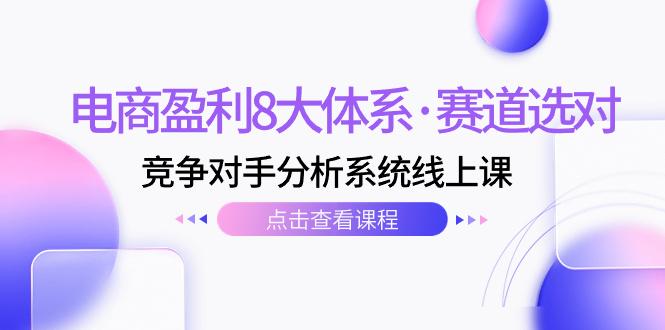 电商盈利8大体系·赛道选对

竞争对手分析系统线上课

点击查看课程